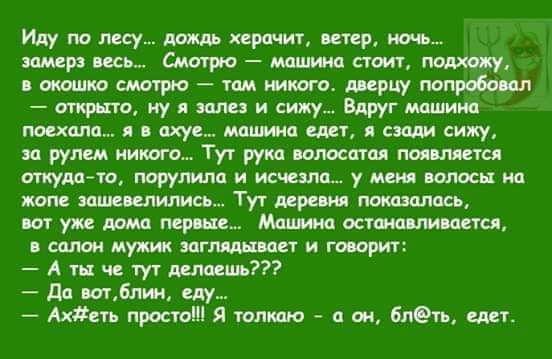 Иду по лесу… дождь херачит, ветер, ночь… замерз весь… Смотрю — машина стоит, подхожу, в окошко смотрю — там никого. дверцу попробовал — открыто, ну я залез и сижу… Вдруг машина поехала… я в ахуе… машина едет, я сзади сижу, за рулем никого… Тут рука волосатая появляется откуда-то, порулила и исчезла… у меня волосы на жопе зашевелились… Тут деревня показалась, вот уже дома первые… Машина останавливается, в салон мужик заглядывает и говорит:
— А ты че тут делаешь???
— Да вот,блин, еду…
— Ах#еть просто!!! Я толкаю - а он, бл@ть, едет.